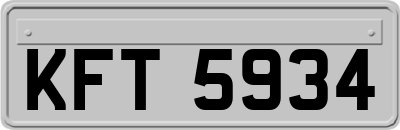 KFT 5934